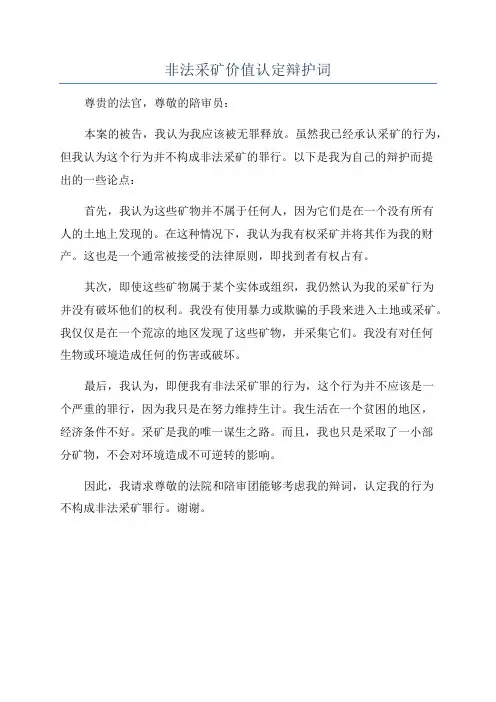 非法采矿价值认定辩护词

尊贵的法官，尊敬的陪审员：

本案的被告，我认为我应该被无罪释放。虽然我已经承认采矿的行为，但我认为这个行为并不构成非法采矿的罪行。以下是我为自己的辩护而提出的一些论点：

首先，我认为这些矿物并不属于任何人，因为它们是在一个没有所有人的土地上发现的。在这种情况下，我认为我有权采矿并将其作为我的财产。这也是一个通常被接受的法律原则，即找到者有权占有。

其次，即使这些矿物属于某个实体或组织，我仍然认为我的采矿行为并没有破坏他们的权利。我没有使用暴力或欺骗的手段来进入土地或采矿。我仅仅是在一个荒凉的地区发现了这些矿物，并采集它们。我没有对任何生物或环境造成任何的伤害或破坏。

最后，我认为，即便我有非法采矿罪的行为，这个行为并不应该是一个严重的罪行，因为我只是在努力维持生计。我生活在一个贫困的地区，经济条件不好。采矿是我的唯一谋生之路。而且，我也只是采取了一小部分矿物，不会对环境造成不可逆转的影响。

因此，我请求尊敬的法院和陪审团能够考虑我的辩词，认定我的行为不构成非法采矿罪行。谢谢。